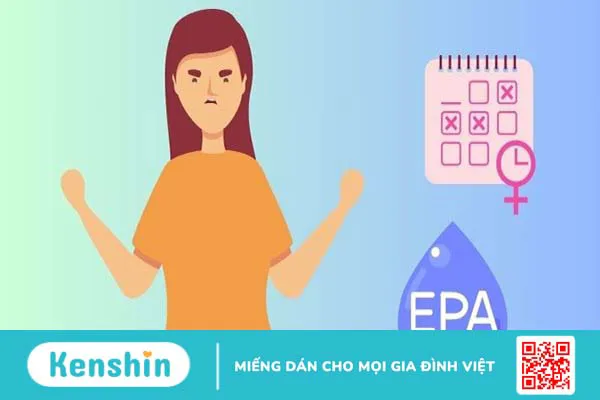 EPA

Kenshin

MIẾNG DÁN CHO MỌI GIA ĐÌNH VIỆT